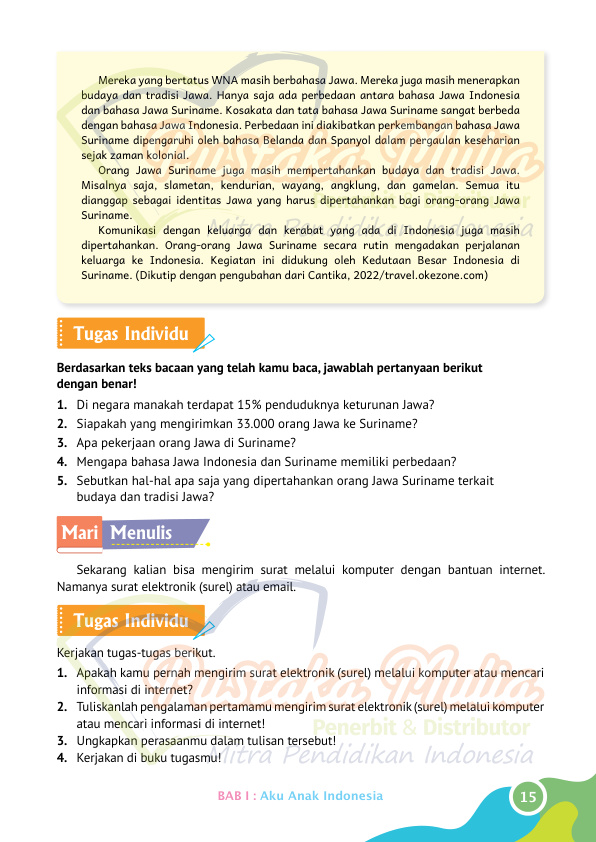 Mereka yang bertatus WNA masih berbahasa Jawa. Mereka juga masih menerapkan budaya dan tradisi Jawa. Hanya saja ada perbedaan antara bahasa Jawa Indonesia dan bahasa Jawa Suriname. Kosakata dan tata bahasa Jawa Suriname sangat berbeda dengan bahasa Jawa Indonesia. Perbedaan ini diakibatkan perkembangan bahasa Jawa Suriname dipengaruhi oleh bahasa Belanda dan Spanyol dalam pergaulan keseharian sejak zaman kolonial.

Orang Jawa Suriname juga masih mempertahankan budaya dan tradisi Jawa. Misalnya saja, slametan, kendurian, wayang, angklung, dan gamelan. Semua itu dianggap sebagai identitas Jawa yang harus dipertahankan bagi orang-orang Jawa Suriname.

Komunikasi dengan keluarga dan kerabat yang ada di Indonesia juga masih dipertahankan. Orang-orang Jawa Suriname secara rutin mengadakan perjalanan keluarga ke Indonesia. Kegiatan ini didukung oleh Kedutaan Besar Indonesia di Suriname. (Dikutip dengan pengubahan dari Cantika, 2022/travel.okezone.com)

Tugas Individu

Berdasarkan teks bacaan yang telah kamu baca, jawablah pertanyaan berikut dengan benar!
1. Di negara manakah terdapat 15% penduduknya keturunan Jawa?
2. Siapakah yang mengirimkan 33.000 orang Jawa ke Suriname?
3. Apa pekerjaan orang Jawa di Suriname?
4. Mengapa bahasa Jawa Indonesia dan Suriname memiliki perbedaan?
5. Sebutkan hal-hal apa saja yang dipertahankan orang Jawa Suriname terkait budaya dan tradisi Jawa?

Mari Menulis

Sekarang kalian bisa mengirim surat melalui komputer dengan bantuan internet. Namanya surat elektronik (surel) atau email.

Tugas Individu

Kerjakan tugas-tugas berikut.
1. Apakah kamu pernah mengirim surat elektronik (surel) melalui komputer atau mencari informasi di internet?
2. Tuliskanlah pengalaman pertamamu mengirim surat elektronik (surel) melalui komputer atau mencari informasi di internet!
3. Ungkapkan perasaanmu dalam tulisan tersebut!
4. Kerjakan di buku tugasmu!

Pustaka Mulia
Penerbit & Distributor
Mitra Pendidikan Indonesia

BAB I : Aku Anak Indonesia 15